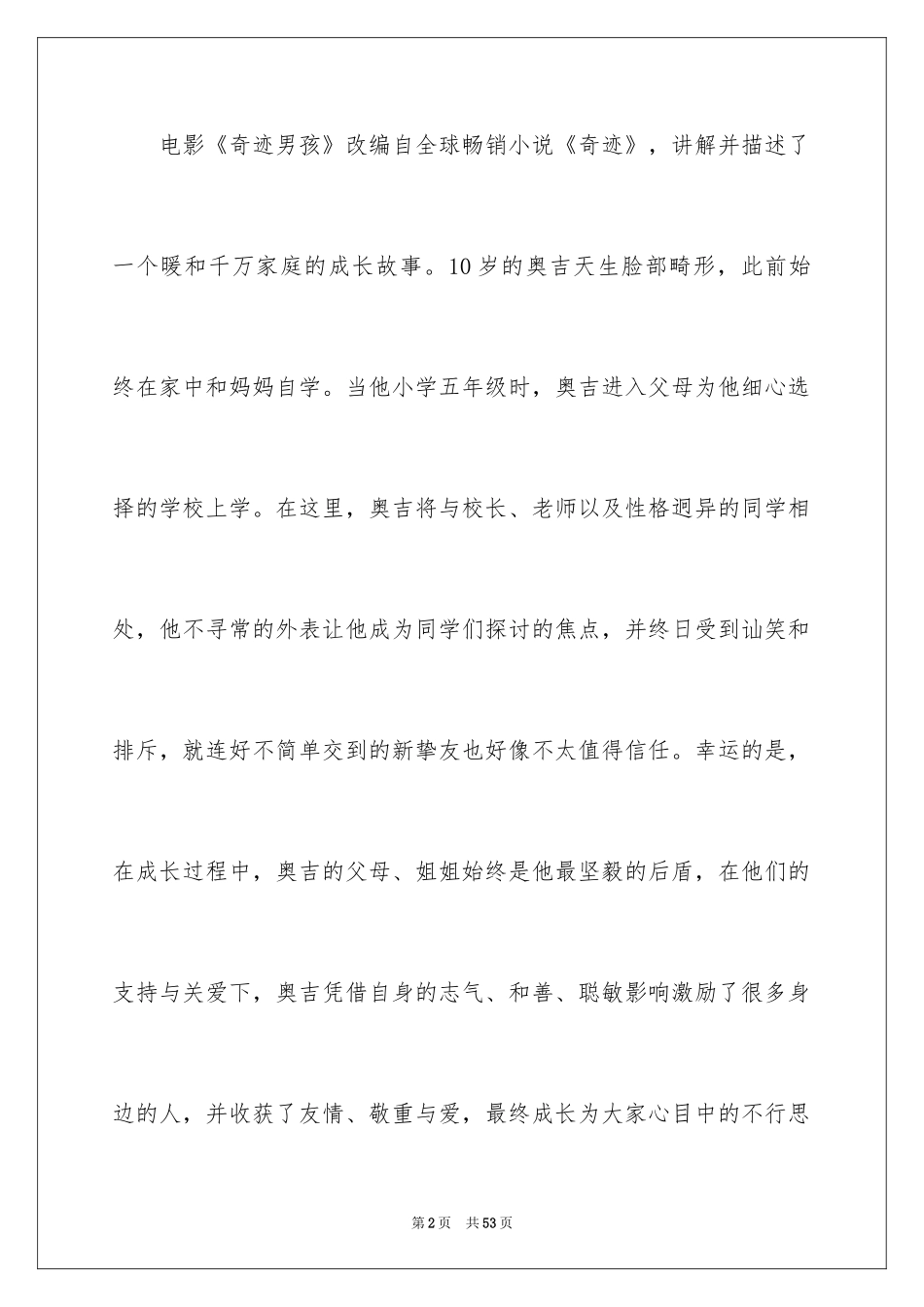 电影《奇迹男孩》改编自全球畅销小说《奇迹》，讲解并描述了一个暖和千万家庭的成长故事。10岁的奥吉天生脸部畸形，此前始终在家中和妈妈自学。当他小学五年级时，奥吉进入父母为他细心选择的学校上学。在这里，奥吉将与校长、老师以及性格迥异的同学相处，他不寻常的外表让他成为同学们探讨的焦点，并终日受到讪笑和排斥，就连好不简单交到的新挚友也好像不太值得信任。幸运的是，在成长过程中，奥吉的父母、姐姐始终是他最坚毅的后盾，在他们的支持与关爱下，奥吉凭借自身的志气、和善、聪敏影响激励了很多身边的人，并收获了友情、敬重与爱，最终成长为大家心目中的不行思

第2页　共53页